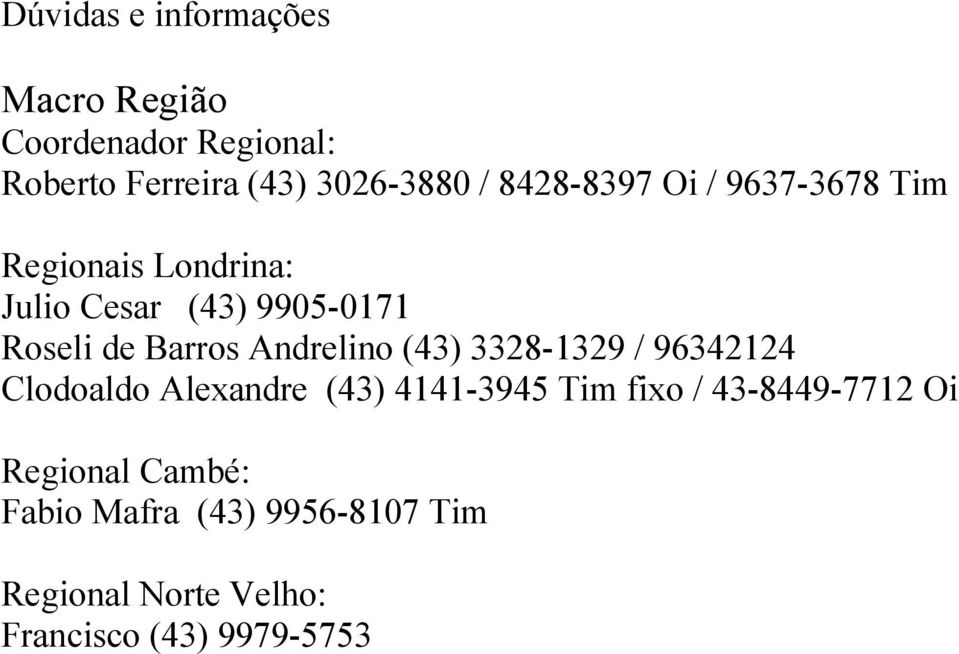 Dúvidas e informações

Macro Região
Coordenador Regional:
Roberto Ferreira (43) 3026-3880 / 8428-8397 Oi / 9637-3678 Tim

Regionais Londrina:
Julio Cesar (43) 9905-0171
Roseli de Barros Andrelino (43) 3328-1329 / 96342124
Clodoaldo Alexandre (43) 4141-3945 Tim fixo / 43-8449-7712 Oi

Regional Cambé:
Fabio Mafra (43) 9956-8107 Tim

Regional Norte Velho:
Francisco (43) 9979-5753